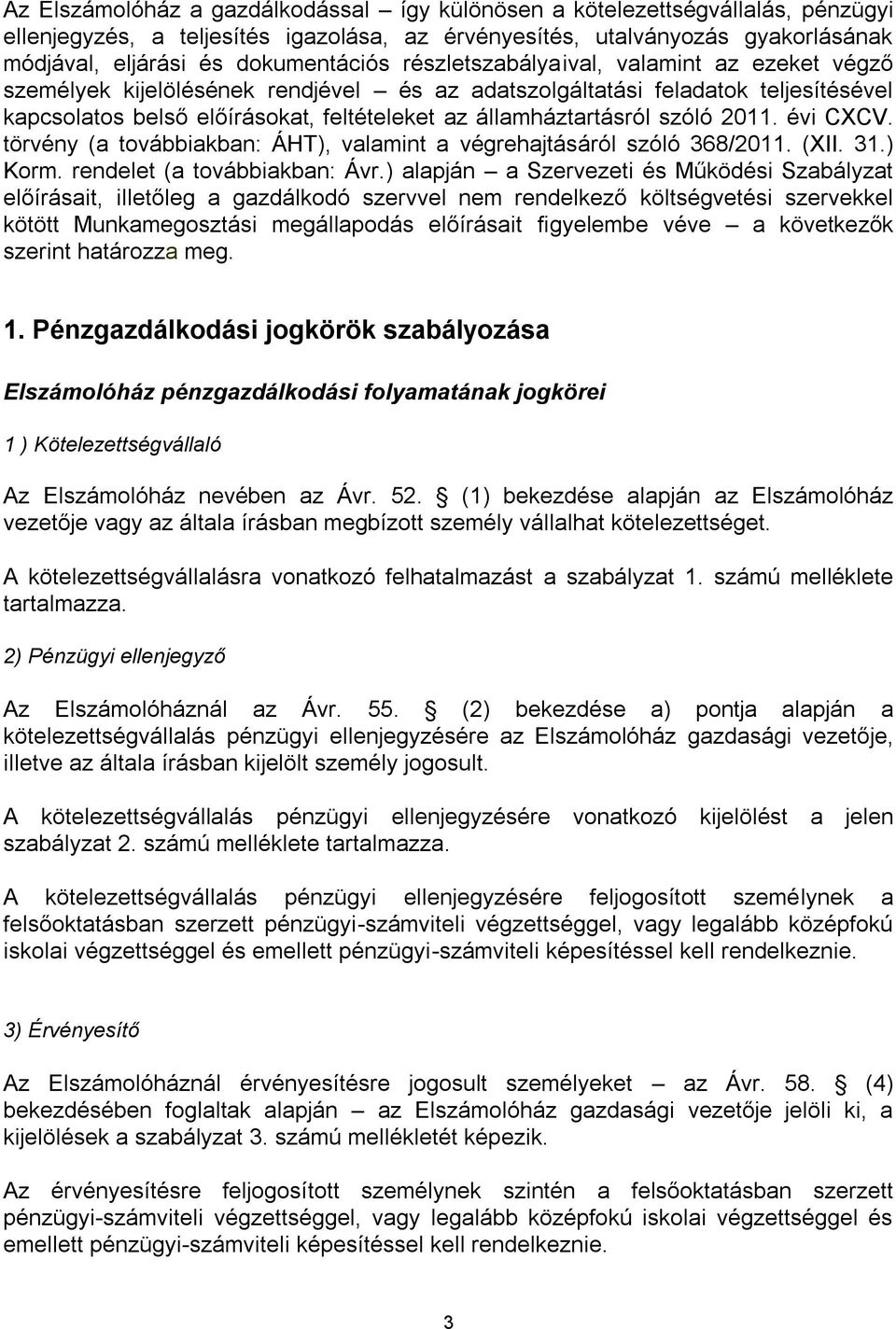 Az Elszámolóház a gazdálkodással – így különösen a kötelezettségvállalás, pénzügyi ellenjegyzés, a teljesítés igazolása, az érvényesítés, utalványozás gyakorlásának módjával, eljárási és dokumentációs részletszabályaival, valamint az ezeket végző személyek kijelölésének rendjével – és az adatszolgáltatási feladatok teljesítésével kapcsolatos belső előírásokat, feltételeket az államháztartásról szóló 2011. évi CXCV. törvény (a továbbiakban: ÁHT), valamint a végrehajtásáról szóló 368/2011. (XII. 31.) Korm. rendelet (a továbbiakban: Ávr.) alapján – a Szervezeti és Működési Szabályzat előírásait, illetőleg a gazdálkodó szervvel nem rendelkező költségvetési szervekkel kötött Munkamegosztási megállapodás előírásait figyelembe véve – a következők szerint határozza meg.

1. Pénzgazdálkodási jogkörök szabályozása

Elszámolóház pénzgazdálkodási folyamatának jogkörei

1 ) Kötelezettségvállaló

Az Elszámolóház nevében az Ávr. 52. § (1) bekezdése alapján az Elszámolóház vezetője vagy az általa írásban megbízott személy vállalhat kötelezettséget.

A kötelezettségvállalásra vonatkozó felhatalmazást a szabályzat 1. számú melléklete tartalmazza.

2) Pénzügyi ellenjegyző

Az Elszámolóháznál az Ávr. 55. § (2) bekezdése a) pontja alapján a kötelezettségvállalás pénzügyi ellenjegyzésére az Elszámolóház gazdasági vezetője, illetve az általa írásban kijelölt személy jogosult.

A kötelezettségvállalás pénzügyi ellenjegyzésére vonatkozó kijelölést a jelen szabályzat 2. számú melléklete tartalmazza.

A kötelezettségvállalás pénzügyi ellenjegyzésére feljogosított személynek a felsőoktatásban szerzett pénzügyi-számviteli végzettséggel, vagy legalább középfokú iskolai végzettséggel és emellett pénzügyi-számviteli képesítéssel kell rendelkeznie.

3) Érvényesítő

Az Elszámolóháznál érvényesítésre jogosult személyeket – az Ávr. 58. § (4) bekezdésében foglaltak alapján – az Elszámolóház gazdasági vezetője jelöli ki, a kijelölések a szabályzat 3. számú mellékletét képezik.

Az érvényesítésre feljogosított személynek szintén a felsőoktatásban szerzett pénzügyi-számviteli végzettséggel, vagy legalább középfokú iskolai végzettséggel és emellett pénzügyi-számviteli képesítéssel kell rendelkeznie.

3